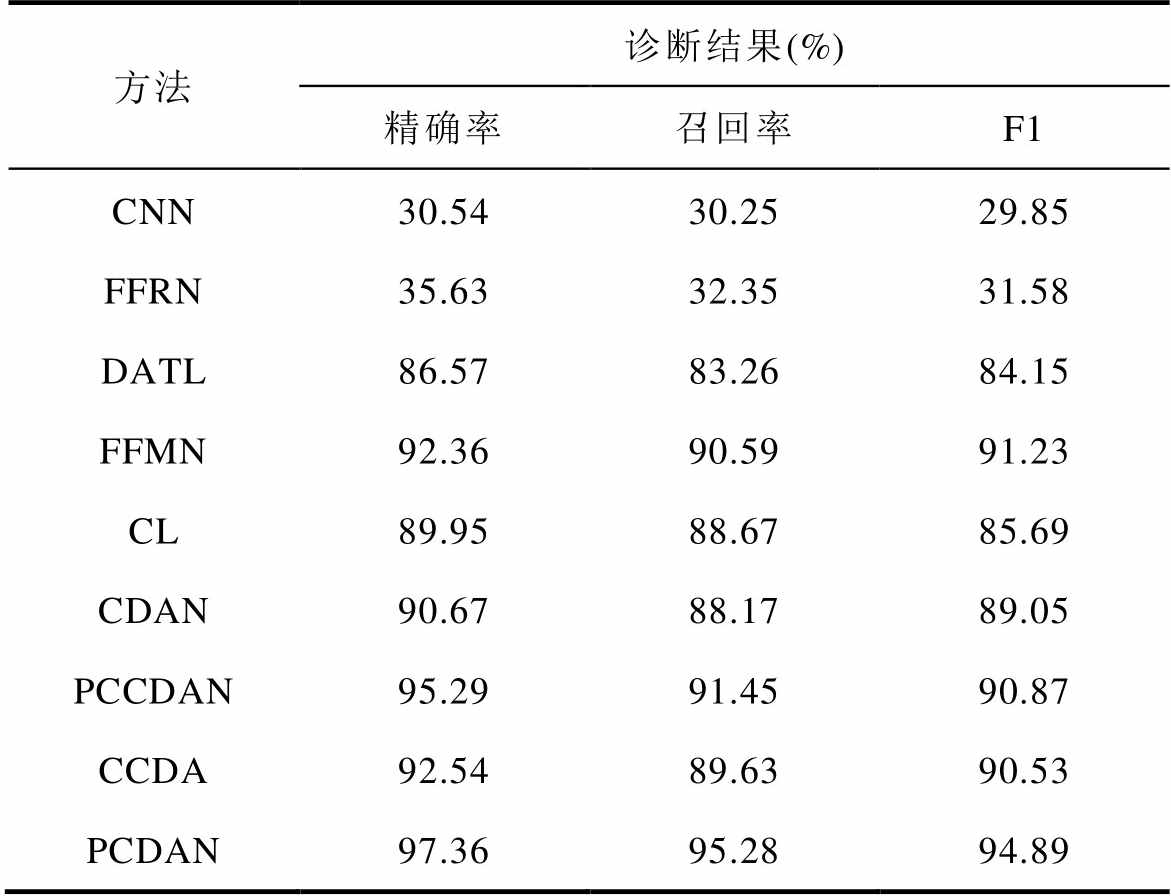 | 方法 | 诊断结果(%) | | |
|---|---|---|---|
| | 精确率 | 召回率 | F1 |
| CNN | 30.54 | 30.25 | 29.85 |
| FFRN | 35.63 | 32.35 | 31.58 |
| DATL | 86.57 | 83.26 | 84.15 |
| FFMN | 92.36 | 90.59 | 91.23 |
| CL | 89.95 | 88.67 | 85.69 |
| CDAN | 90.67 | 88.17 | 89.05 |
| PCCDAN | 95.29 | 91.45 | 90.87 |
| CCDA | 92.54 | 89.63 | 90.53 |
| PCDAN | 97.36 | 95.28 | 94.89 |